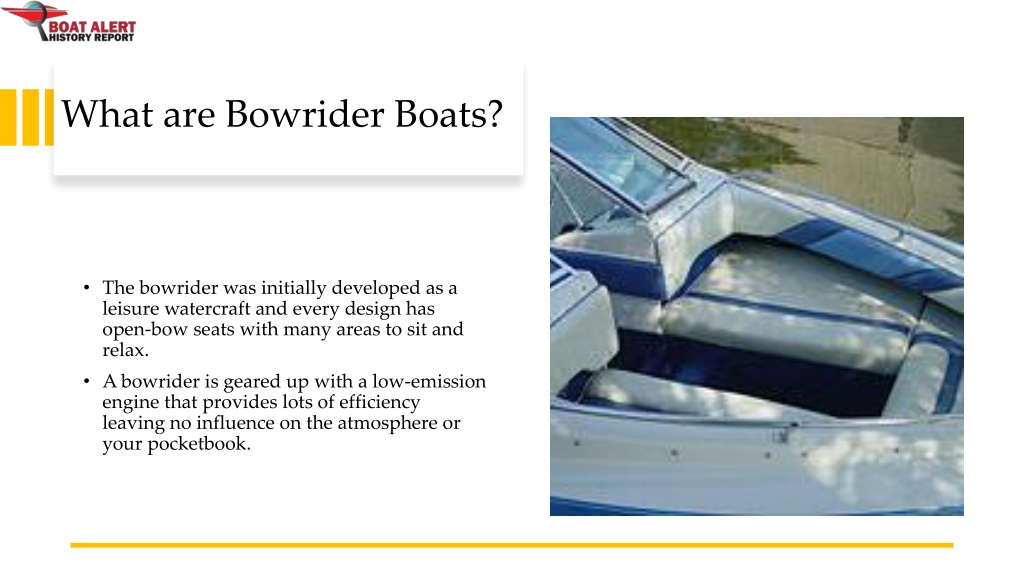 BOAT ALERT
HISTORY REPORT

What are Bowrider Boats?

• The bowrider was initially developed as a leisure watercraft and every design has open-bow seats with many areas to sit and relax.
• A bowrider is geared up with a low-emission engine that provides lots of efficiency leaving no influence on the atmosphere or your pocketbook.